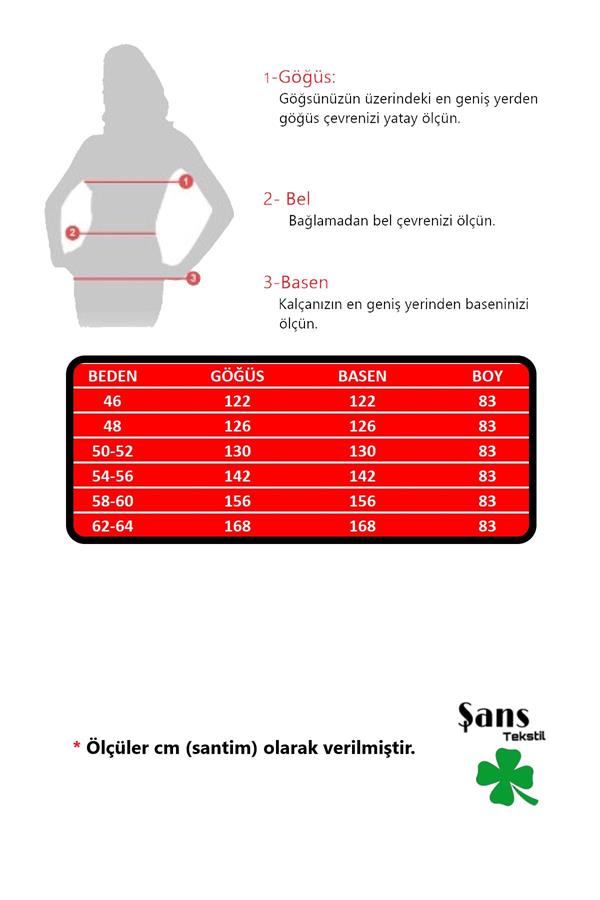 1
2
3

1-Göğüs:
Göğsünüzün üzerindeki en geniş yerden göğüs çevrenizi yatay ölçün.

2- Bel
Bağlamadan bel çevrenizi ölçün.

3-Basen
Kalçanızın en geniş yerinden baseninizi ölçün.

| BEDEN | GÖĞÜS | BASEN | BOY |
|---|---|---|---|
| 46 | 122 | 122 | 83 |
| 48 | 126 | 126 | 83 |
| 50-52 | 130 | 130 | 83 |
| 54-56 | 142 | 142 | 83 |
| 58-60 | 156 | 156 | 83 |
| 62-64 | 168 | 168 | 83 |

* Ölçüler cm (santim) olarak verilmiştir.

Şans
Tekstil